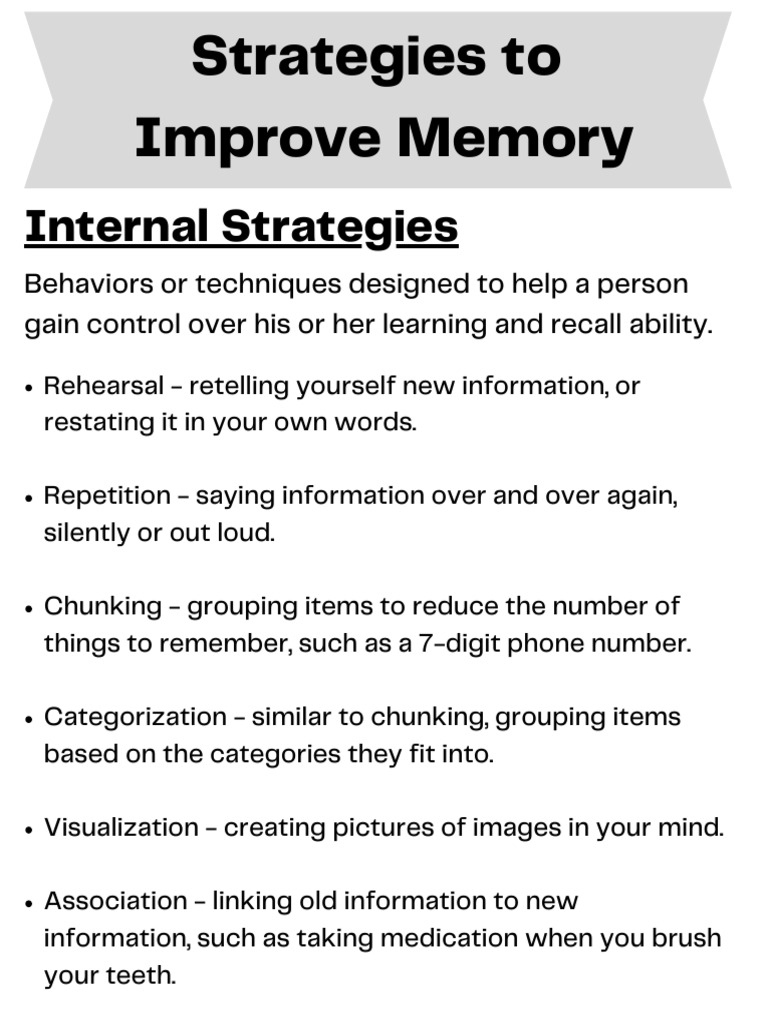 Strategies to Improve Memory

Internal Strategies

Behaviors or techniques designed to help a person gain control over his or her learning and recall ability.

• Rehearsal – retelling yourself new information, or restating it in your own words.

• Repetition – saying information over and over again, silently or out loud.

• Chunking – grouping items to reduce the number of things to remember, such as a 7-digit phone number.

• Categorization – similar to chunking, grouping items based on the categories they fit into.

• Visualization – creating pictures of images in your mind.

• Association – linking old information to new information, such as taking medication when you brush your teeth.